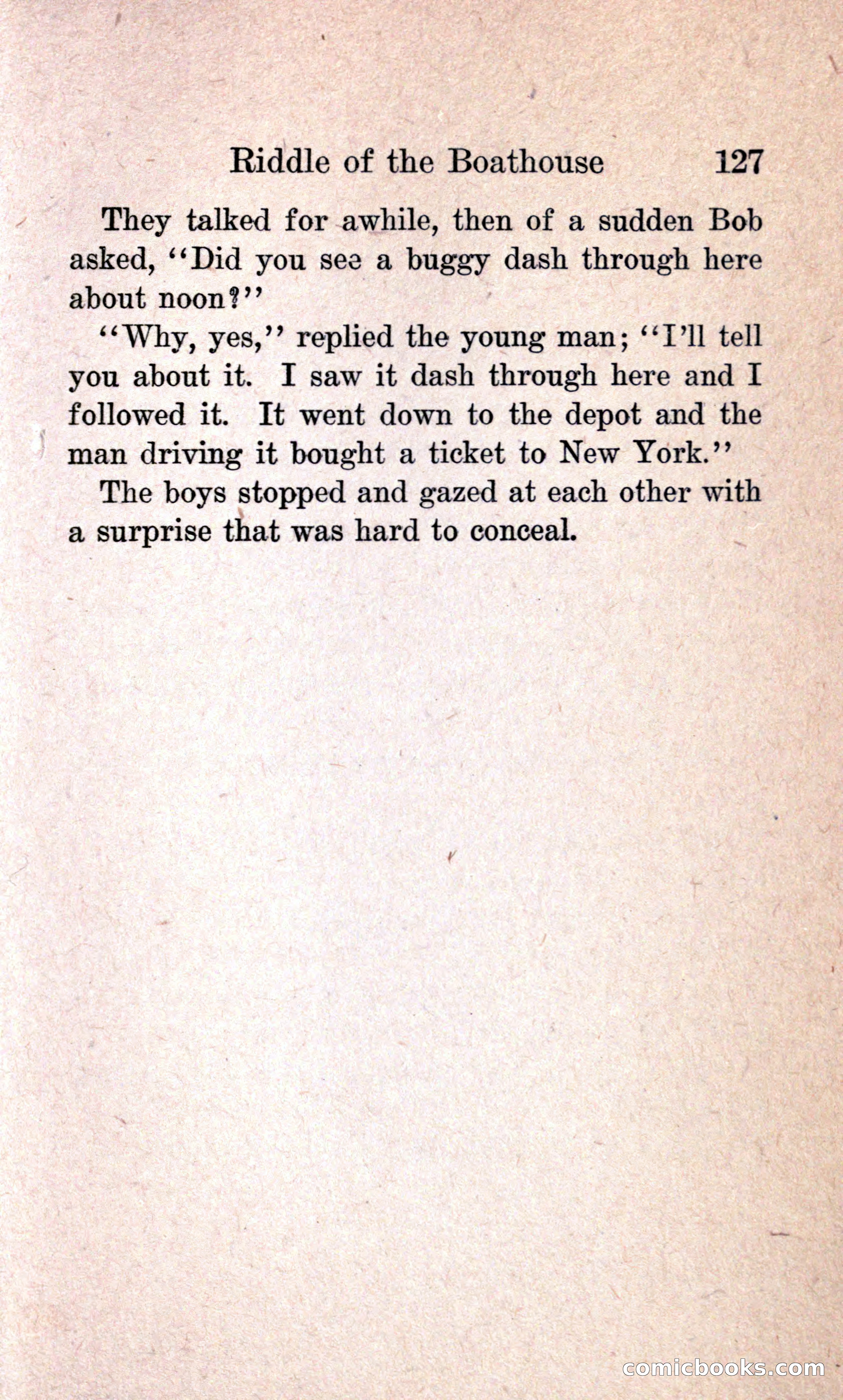 Riddle of the Boathouse 127

They talked for awhile, then of a sudden Bob asked, "Did you see a buggy dash through here about noon?"

"Why, yes," replied the young man; "I'll tell you about it. I saw it dash through here and I followed it. It went down to the depot and the man driving it bought a ticket to New York."

The boys stopped and gazed at each other with a surprise that was hard to conceal.

comicbooks.com